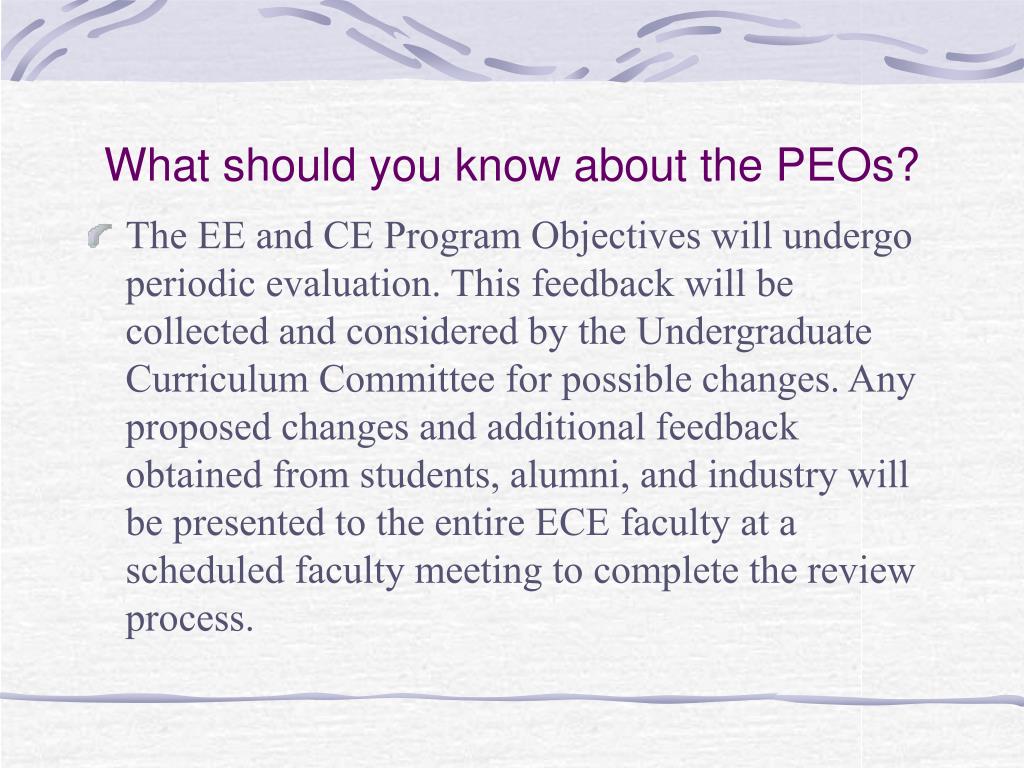 What should you know about the PEOs?

The EE and CE Program Objectives will undergo periodic evaluation. This feedback will be collected and considered by the Undergraduate Curriculum Committee for possible changes. Any proposed changes and additional feedback obtained from students, alumni, and industry will be presented to the entire ECE faculty at a scheduled faculty meeting to complete the review process.